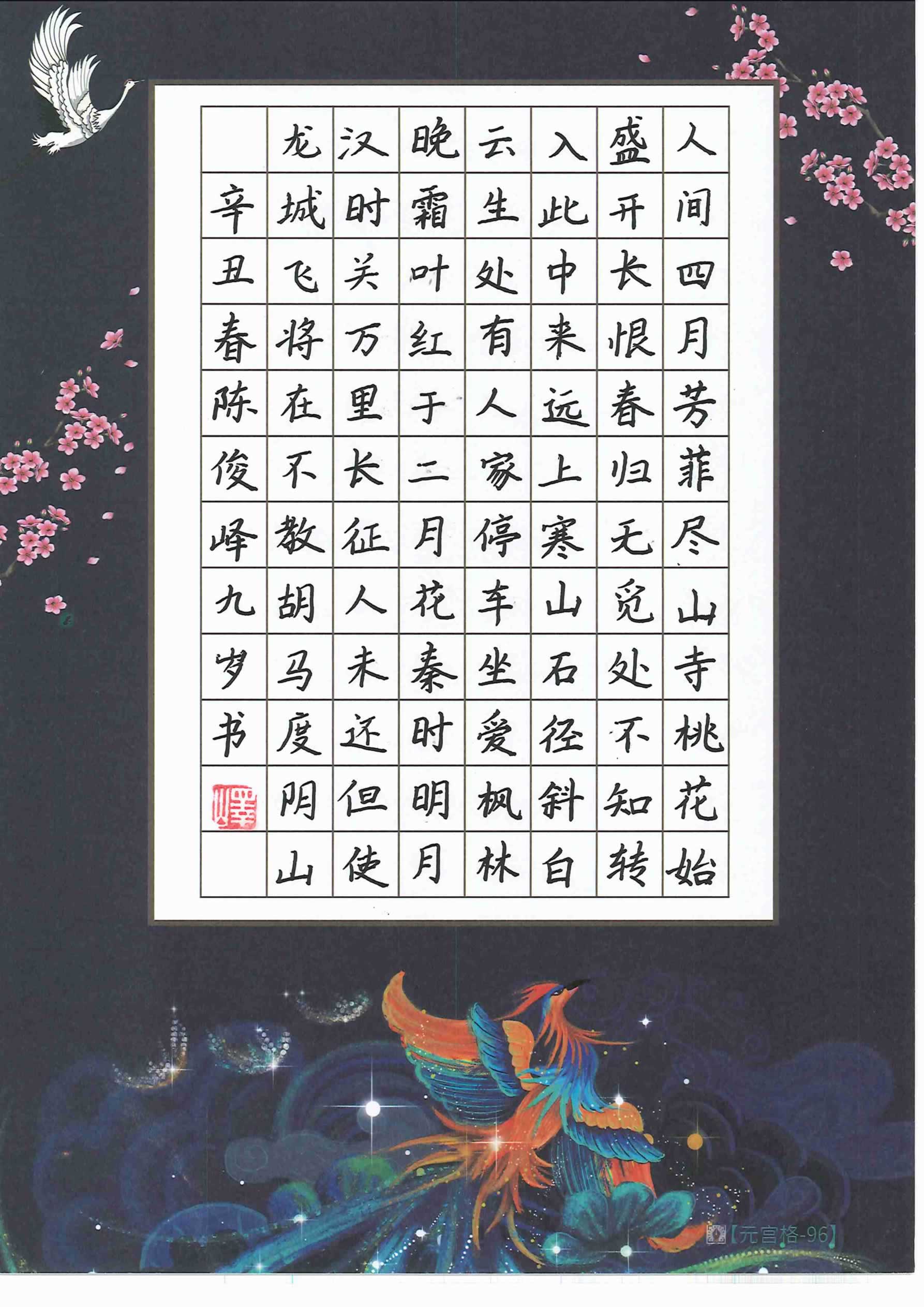 人间四月芳菲尽山寺桃花始

盛开长恨春归无觅处不知转

入此中来远上寒山石径斜白

云生处有人家停车坐爱枫林

晚霜叶红于二月花秦时明月

汉时关万里长征人未还但使

龙城飞将在不教胡马度阴山

辛丑春陈俊峄九岁书

【元宫格-96】